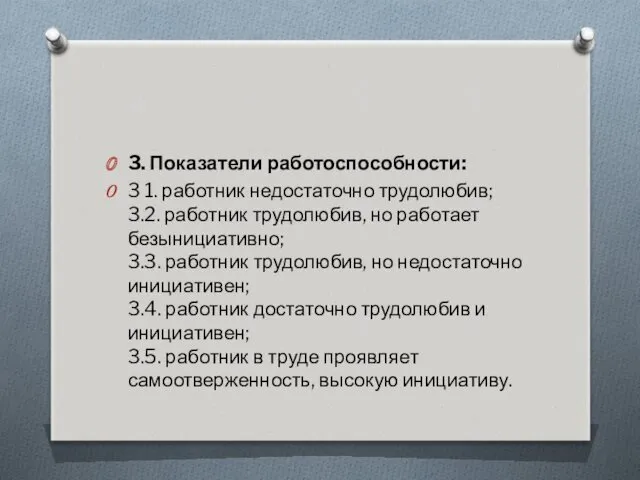 3. Показатели работоспособности:

3 1. работник недостаточно трудолюбив;
3.2. работник трудолюбив, но работает безынициативно;
3.3. работник трудолюбив, но недостаточно инициативен;
3.4. работник достаточно трудолюбив и инициативен;
3.5. работник в труде проявляет самоотверженность, высокую инициативу.